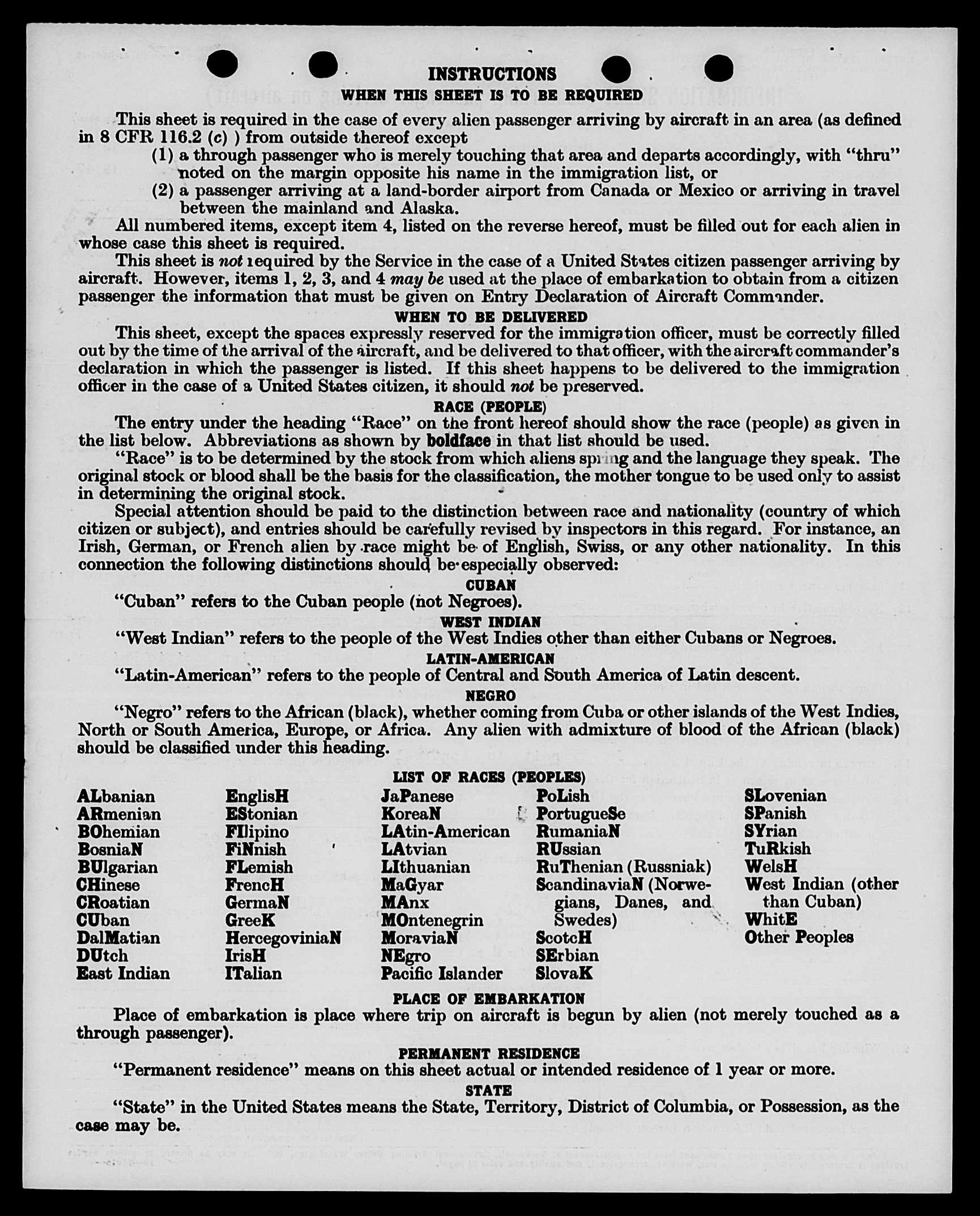 INSTRUCTIONS
WHEN THIS SHEET IS TO BE REQUIRED

This sheet is required in the case of every alien passenger arriving by aircraft in an area (as defined in 8 CFR 116.2 (c) ) from outside thereof except
(1) a through passenger who is merely touching that area and departs accordingly, with "thru" noted on the margin opposite his name in the immigration list, or
(2) a passenger arriving at a land-border airport from Canada or Mexico or arriving in travel between the mainland and Alaska.

All numbered items, except item 4, listed on the reverse hereof, must be filled out for each alien in whose case this sheet is required.

This sheet is not required by the Service in the case of a United States citizen passenger arriving by aircraft. However, items 1, 2, 3, and 4 may be used at the place of embarkation to obtain from a citizen passenger the information that must be given on Entry Declaration of Aircraft Commander.

WHEN TO BE DELIVERED

This sheet, except the spaces expressly reserved for the immigration officer, must be correctly filled out by the time of the arrival of the aircraft, and be delivered to that officer, with the aircraft commander's declaration in which the passenger is listed. If this sheet happens to be delivered to the immigration officer in the case of a United States citizen, it should not be preserved.

RACE (PEOPLE)

The entry under the heading "Race" on the front hereof should show the race (people) as given in the list below. Abbreviations as shown by boldface in that list should be used.

"Race" is to be determined by the stock from which aliens spring and the language they speak. The original stock or blood shall be the basis for the classification, the mother tongue to be used only to assist in determining the original stock.

Special attention should be paid to the distinction between race and nationality (country of which citizen or subject), and entries should be carefully revised by inspectors in this regard. For instance, an Irish, German, or French alien by race might be of English, Swiss, or any other nationality. In this connection the following distinctions should be especially observed:

CUBAN

"Cuban" refers to the Cuban people (not Negroes).

WEST INDIAN

"West Indian" refers to the people of the West Indies other than either Cubans or Negroes.

LATIN-AMERICAN

"Latin-American" refers to the people of Central and South America of Latin descent.

NEGRO

"Negro" refers to the African (black), whether coming from Cuba or other islands of the West Indies, North or South America, Europe, or Africa. Any alien with admixture of blood of the African (black) should be classified under this heading.

LIST OF RACES (PEOPLES)

ALbanian
ARmenian
BOhemian
BosniaN
BUlgarian
CHinese
CRoatian
CUban
DalMatian
DUtch
East Indian

EnglisH
EStonian
FIlipino
FiNnish
FLemish
FrencH
GermaN
GreeK
HercegoviniaN
IrisH
ITalian

JaPanese
KoreaN
LAtin-American
LAtvian
LIthuanian
MaGyar
MAnx
MOntenegrin
MoraviaN
NEgro
Pacific Islander

PoLish
PortugueSe
RumaniaN
RUssian
RuThenian (Russniak)
ScandinaviaN (Norwegians, Danes, and Swedes)
ScotcH
SErbian
SlovaK

SLovenian
SPanish
SYrian
TuRkish
WelsH
West Indian (other than Cuban)
WhitE
Other Peoples

PLACE OF EMBARKATION

Place of embarkation is place where trip on aircraft is begun by alien (not merely touched as a through passenger).

PERMANENT RESIDENCE

"Permanent residence" means on this sheet actual or intended residence of 1 year or more.

STATE

"State" in the United States means the State, Territory, District of Columbia, or Possession, as the case may be.